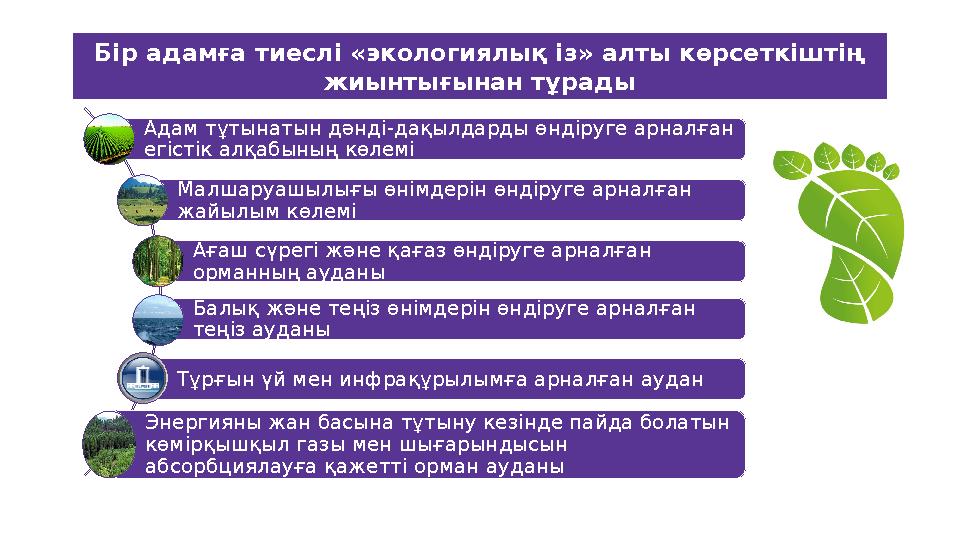 Бір адамға тиеслі «экологиялық із» алты көрсеткіштің жиынтығынан тұрады

Адам тұтынатын дәнді-дақылдарды өндіруге арналған егістік алқабының көлемі

Малшаруашылығы өнімдерін өндіруге арналған жайылым көлемі

Ағаш сүрегі және қағаз өндіруге арналған орманның ауданы

Балық және теңіз өнімдерін өндіруге арналған теңіз ауданы

Тұрғын үй мен инфрақұрылымға арналған аудан

Энергияны жан басына тұтыну кезінде пайда болатын көмірқышқыл газы мен шығарындысын абсорбциялауға қажетті орман ауданы